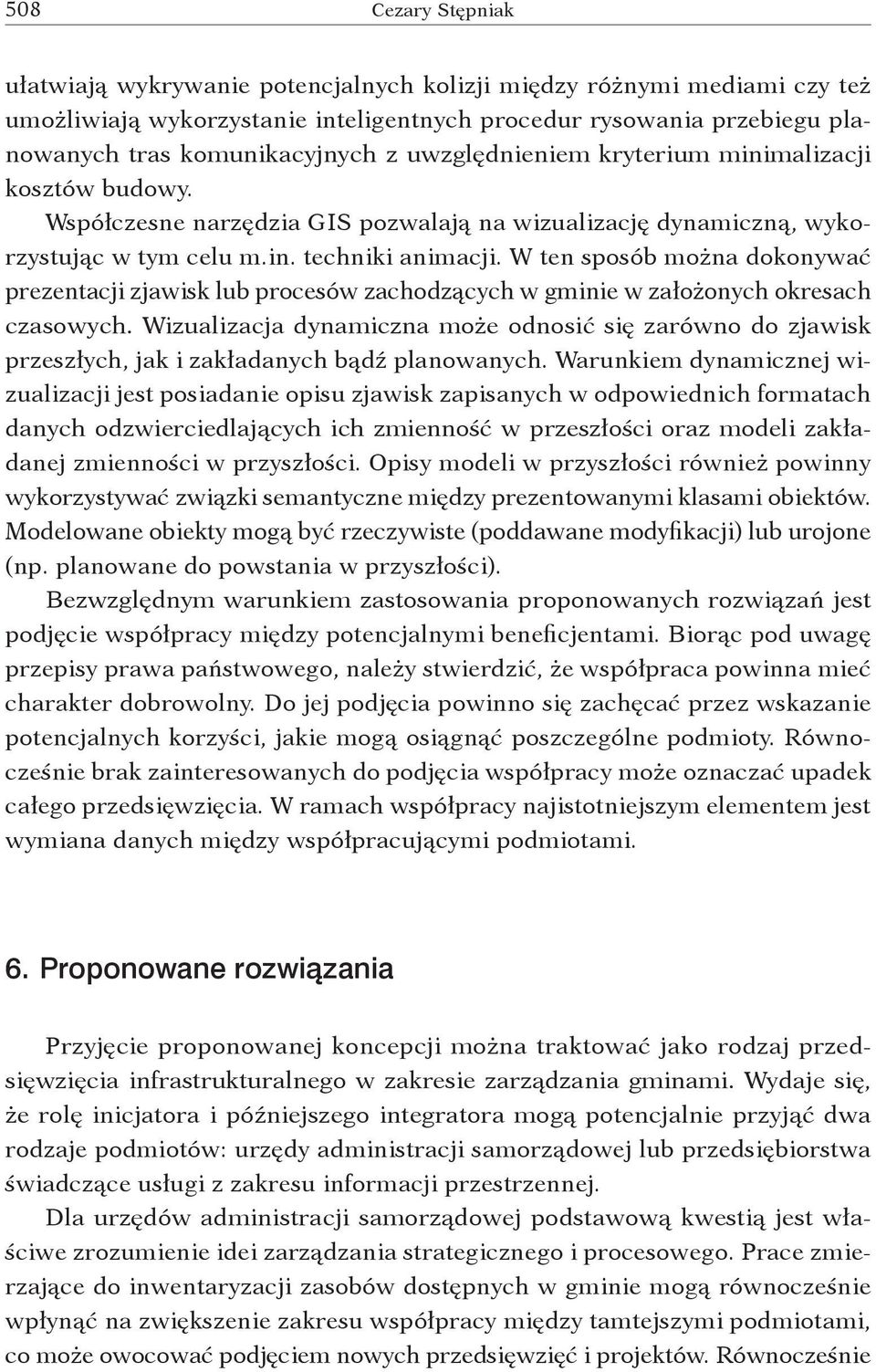 508 Cezary Stępniak

ułatwiają wykrywanie potencjalnych kolizji między różnymi mediami czy też umożliwiają wykorzystanie inteligentnych procedur rysowania przebiegu planowanych tras komunikacyjnych z uwzględnieniem kryterium minimalizacji kosztów budowy.

Współczesne narzędzia GIS pozwalają na wizualizację dynamiczną, wykorzystując w tym celu m.in. techniki animacji. W ten sposób można dokonywać prezentacji zjawisk lub procesów zachodzących w gminie w założonych okresach czasowych. Wizualizacja dynamiczna może odnosić się zarówno do zjawisk przeszłych, jak i zakładanych bądź planowanych. Warunkiem dynamicznej wizualizacji jest posiadanie opisu zjawisk zapisanych w odpowiednich formatach danych odzwierciedlających ich zmienność w przeszłości oraz modeli zakładanej zmienności w przyszłości. Opisy modeli w przyszłości również powinny wykorzystywać związki semantyczne między prezentowanymi klasami obiektów. Modelowane obiekty mogą być rzeczywiste (poddawane modyfikacji) lub urojone (np. planowane do powstania w przyszłości).

Bezwzględnym warunkiem zastosowania proponowanych rozwiązań jest podjęcie współpracy między potencjalnymi beneficjentami. Biorąc pod uwagę przepisy prawa państwowego, należy stwierdzić, że współpraca powinna mieć charakter dobrowolny. Do jej podjęcia powinno się zachęcać przez wskazanie potencjalnych korzyści, jakie mogą osiągnąć poszczególne podmioty. Równocześnie brak zainteresowanych do podjęcia współpracy może oznaczać upadek całego przedsięwzięcia. W ramach współpracy najistotniejszym elementem jest wymiana danych między współpracującymi podmiotami.

6. Proponowane rozwiązania

Przyjęcie proponowanej koncepcji można traktować jako rodzaj przedsięwzięcia infrastrukturalnego w zakresie zarządzania gminami. Wydaje się, że rolę inicjatora i późniejszego integratora mogą potencjalnie przyjąć dwa rodzaje podmiotów: urzędy administracji samorządowej lub przedsiębiorstwa świadczące usługi z zakresu informacji przestrzennej.

Dla urzędów administracji samorządowej podstawową kwestią jest właściwe zrozumienie idei zarządzania strategicznego i procesowego. Prace zmierzające do inwentaryzacji zasobów dostępnych w gminie mogą równocześnie wpłynąć na zwiększenie zakresu współpracy między tamtejszymi podmiotami, co może owocować podjęciem nowych przedsięwzięć i projektów. Równocześnie